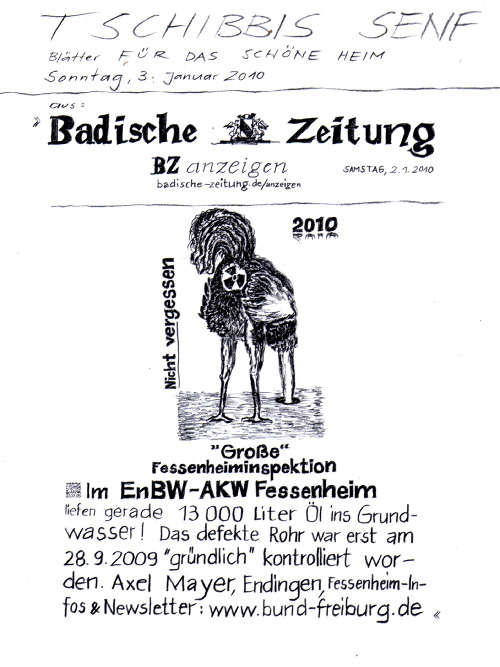 TSCHIBBIS SENF

Blätter FÜR DAS SCHÖNE HEIM

Sonntag, 3. Januar 2010

aus:

» Badische Zeitung

BZ anzeigen

badische-zeitung.de/anzeigen

SAMSTAG, 2.1.2010

2010

Nicht vergessen

"Große" Fessenheiminspektion

Im EnBW-AKW Fessenheim liefen gerade 13 000 Liter Öl ins Grundwasser! Das defekte Rohr war erst am 28.9.2009 "gründlich" kontrolliert worden. Axel Mayer, Endingen, Fessenheim-Infos & Newsletter: www.bund-freiburg.de «